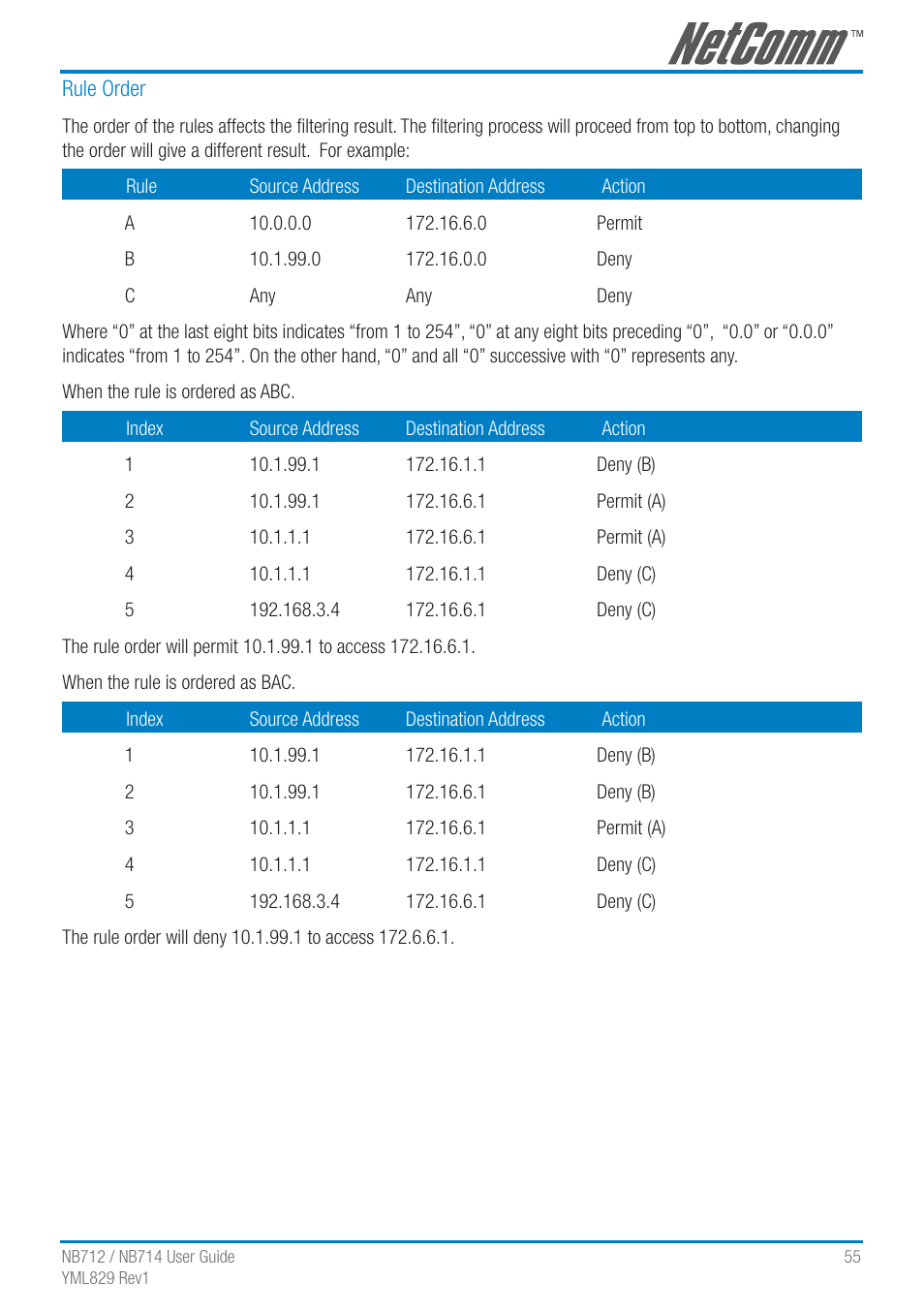 NetComm™

Rule Order

The order of the rules affects the filtering result. The filtering process will proceed from top to bottom, changing the order will give a different result. For example:

| Rule | Source Address | Destination Address | Action |
|---|---|---|---|
| A | 10.0.0.0 | 172.16.6.0 | Permit |
| B | 10.1.99.0 | 172.16.0.0 | Deny |
| C | Any | Any | Deny |

Where “0” at the last eight bits indicates “from 1 to 254”, “0” at any eight bits preceding “0”, “0.0” or “0.0.0” indicates “from 1 to 254”. On the other hand, “0” and all “0” successive with “0” represents any.

When the rule is ordered as ABC.

| Index | Source Address | Destination Address | Action |
|---|---|---|---|
| 1 | 10.1.99.1 | 172.16.1.1 | Deny (B) |
| 2 | 10.1.99.1 | 172.16.6.1 | Permit (A) |
| 3 | 10.1.1.1 | 172.16.6.1 | Permit (A) |
| 4 | 10.1.1.1 | 172.16.1.1 | Deny (C) |
| 5 | 192.168.3.4 | 172.16.6.1 | Deny (C) |

The rule order will permit 10.1.99.1 to access 172.16.6.1.

When the rule is ordered as BAC.

| Index | Source Address | Destination Address | Action |
|---|---|---|---|
| 1 | 10.1.99.1 | 172.16.1.1 | Deny (B) |
| 2 | 10.1.99.1 | 172.16.6.1 | Deny (B) |
| 3 | 10.1.1.1 | 172.16.6.1 | Permit (A) |
| 4 | 10.1.1.1 | 172.16.1.1 | Deny (C) |
| 5 | 192.168.3.4 | 172.16.6.1 | Deny (C) |

The rule order will deny 10.1.99.1 to access 172.6.6.1.

NB712 / NB714 User Guide
YML829 Rev1

55